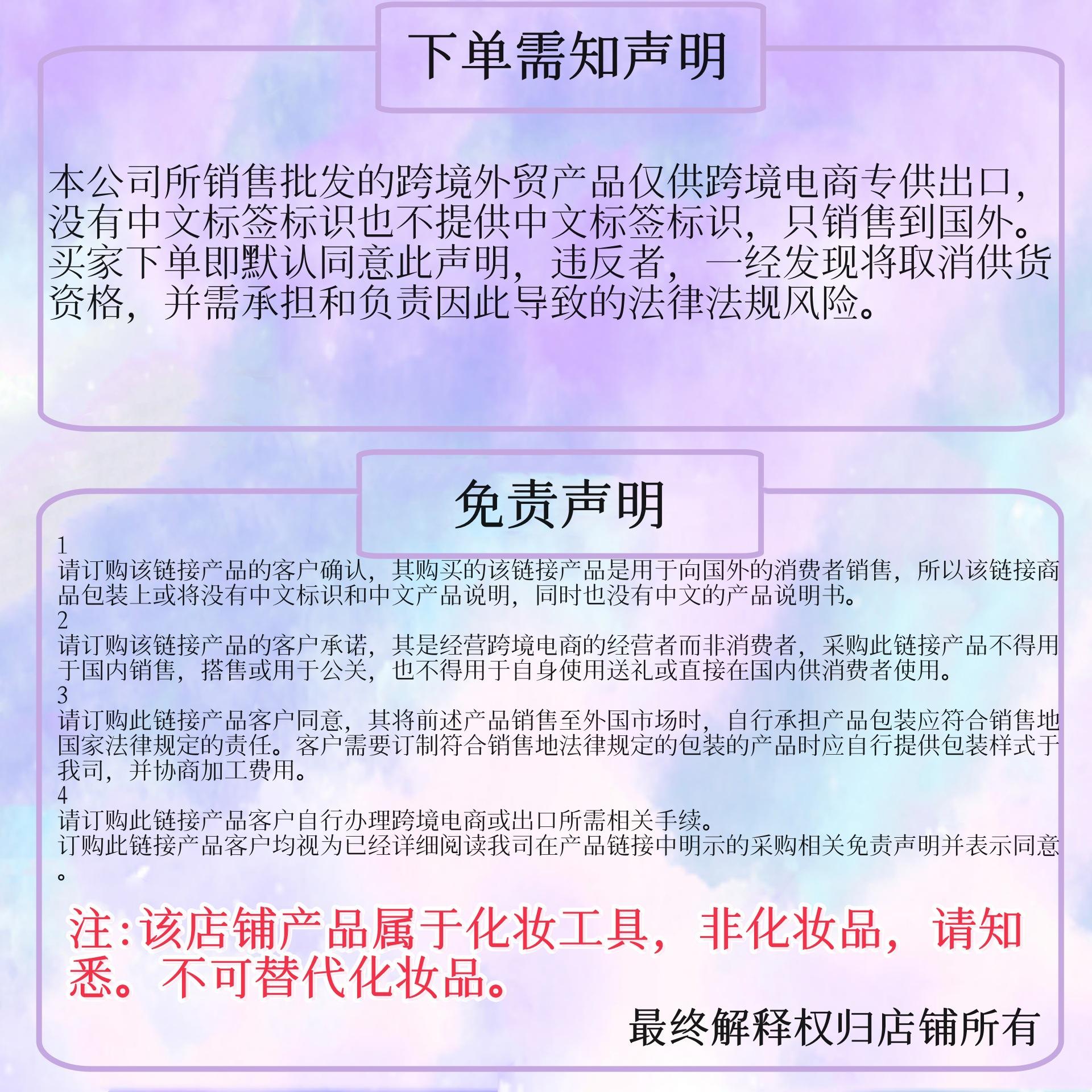 下单需知声明

本公司所销售批发的跨境外贸产品仅供跨境电商专供出口，没有中文标签标识也不提供中文标签标识，只销售到国外。买家下单即默认同意此声明，违反者，一经发现将取消供货资格，并需承担和负责因此导致的法律法规风险。

免责声明

1

请订购该链接产品的客户确认，其购买的该链接产品是用于向国外的消费者销售，所以该链接商品包装上或将没有中文标识和中文产品说明，同时也没有中文的产品说明书。

2

请订购该链接产品的客户承诺，其是经营跨境电商的经营者而非消费者，采购此链接产品不得用于国内销售，搭售或用于公关，也不得用于自身使用送礼或直接在国内供消费者使用。

3

请订购此链接产品客户同意，其将前述产品销售至外国市场时，自行承担产品包装应符合销售地国家法律规定的责任。客户需要订制符合销售地法律规定的包装的产品时应自行提供包装样式于我司，并协商加工费用。

4

请订购此链接产品客户自行办理跨境电商或出口所需相关手续。

订购此链接产品客户均视为已经详细阅读我司在产品链接中明示的采购相关免责声明并表示同意。

注:该店铺产品属于化妆工具，非化妆品，请知悉。不可替代化妆品。

最终解释权归店铺所有